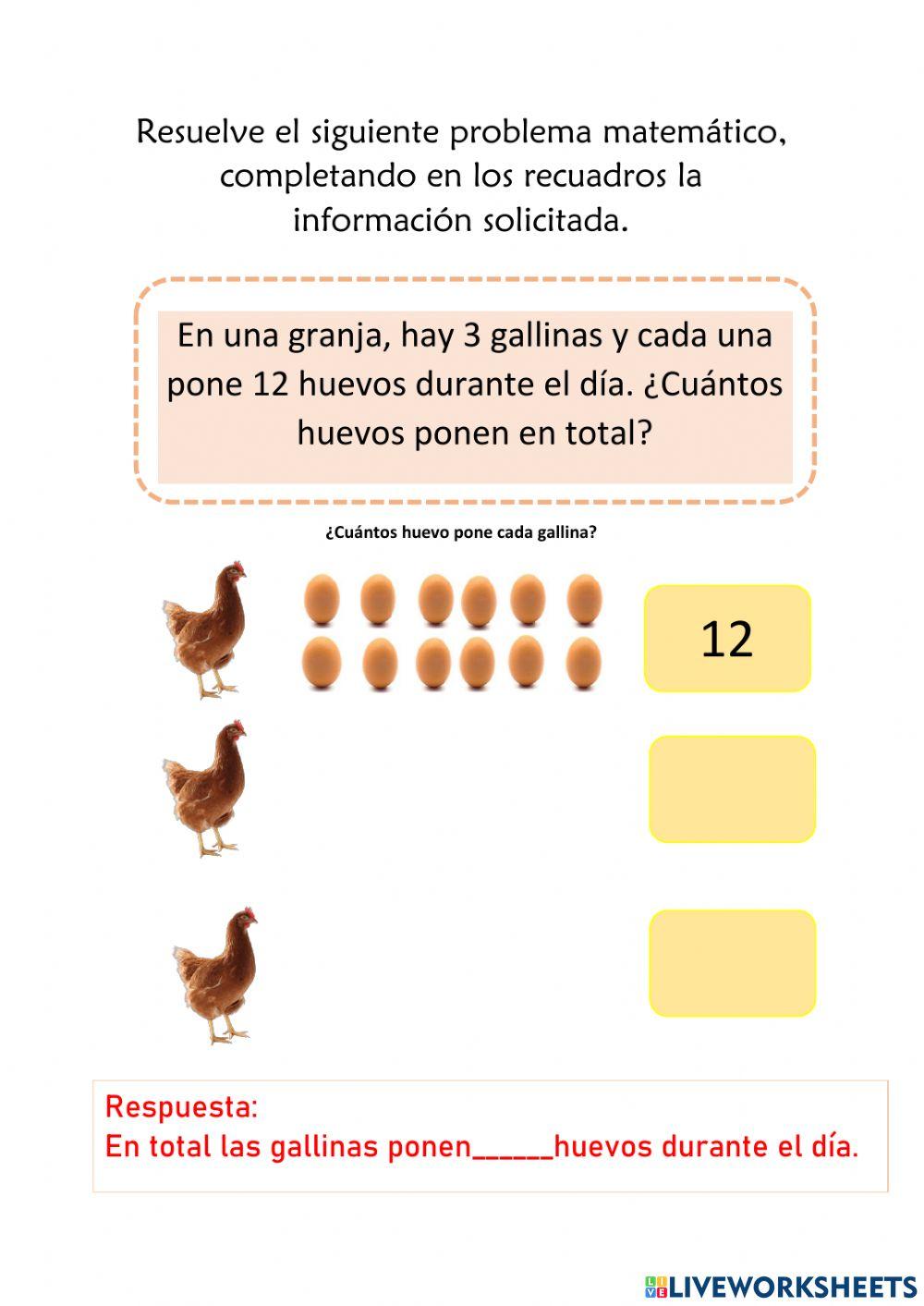 Resuelve el siguiente problema matemático, completando en los recuadros la información solicitada.

En una granja, hay 3 gallinas y cada una pone 12 huevos durante el día. ¿Cuántos huevos ponen en total?

¿Cuántos huevo pone cada gallina?

12

Respuesta:
En total las gallinas ponen______huevos durante el día.

LIVEWORKSHEETS